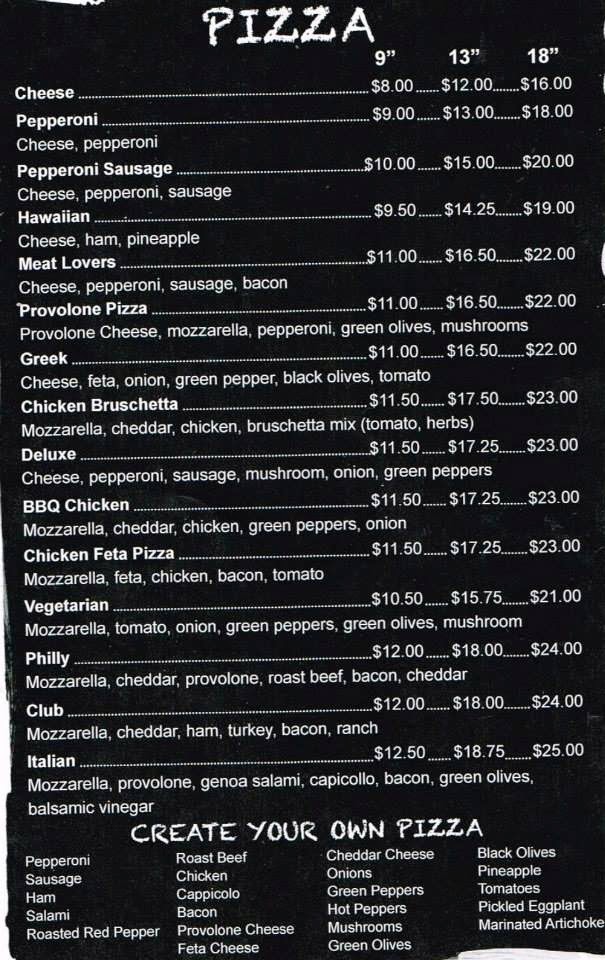 PIZZA

| | 9" | 13" | 18" |
|---|---|---|---|
| Cheese | $8.00 | $12.00 | $16.00 |
| Pepperoni<br>Cheese, pepperoni | $9.00 | $13.00 | $18.00 |
| Pepperoni Sausage<br>Cheese, pepperoni, sausage | $10.00 | $15.00 | $20.00 |
| Hawaiian<br>Cheese, ham, pineapple | $9.50 | $14.25 | $19.00 |
| Meat Lovers<br>Cheese, pepperoni, sausage, bacon | $11.00 | $16.50 | $22.00 |
| Provolone Pizza<br>Provolone Cheese, mozzarella, pepperoni, green olives, mushrooms | $11.00 | $16.50 | $22.00 |
| Greek<br>Cheese, feta, onion, green pepper, black olives, tomato | $11.00 | $16.50 | $22.00 |
| Chicken Bruschetta<br>Mozzarella, cheddar, chicken, bruschetta mix (tomato, herbs) | $11.50 | $17.50 | $23.00 |
| Deluxe<br>Cheese, pepperoni, sausage, mushroom, onion, green peppers | $11.50 | $17.25 | $23.00 |
| BBQ Chicken<br>Mozzarella, cheddar, chicken, green peppers, onion | $11.50 | $17.25 | $23.00 |
| Chicken Feta Pizza<br>Mozzarella, feta, chicken, bacon, tomato | $11.50 | $17.25 | $23.00 |
| Vegetarian<br>Mozzarella, tomato, onion, green peppers, green olives, mushroom | $10.50 | $15.75 | $21.00 |
| Philly<br>Mozzarella, cheddar, provolone, roast beef, bacon, cheddar | $12.00 | $18.00 | $24.00 |
| Club<br>Mozzarella, cheddar, ham, turkey, bacon, ranch | $12.00 | $18.00 | $24.00 |
| Italian<br>Mozzarella, provolone, genoa salami, capicollo, bacon, green olives, balsamic vinegar | $12.50 | $18.75 | $25.00 |

CREATE YOUR OWN PIZZA

Pepperoni
Sausage
Ham
Salami
Roasted Red Pepper

Roast Beef
Chicken
Cappicolo
Bacon
Provolone Cheese
Feta Cheese

Cheddar Cheese
Onions
Green Peppers
Hot Peppers
Mushrooms
Green Olives

Black Olives
Pineapple
Tomatoes
Pickled Eggplant
Marinated Artichoke